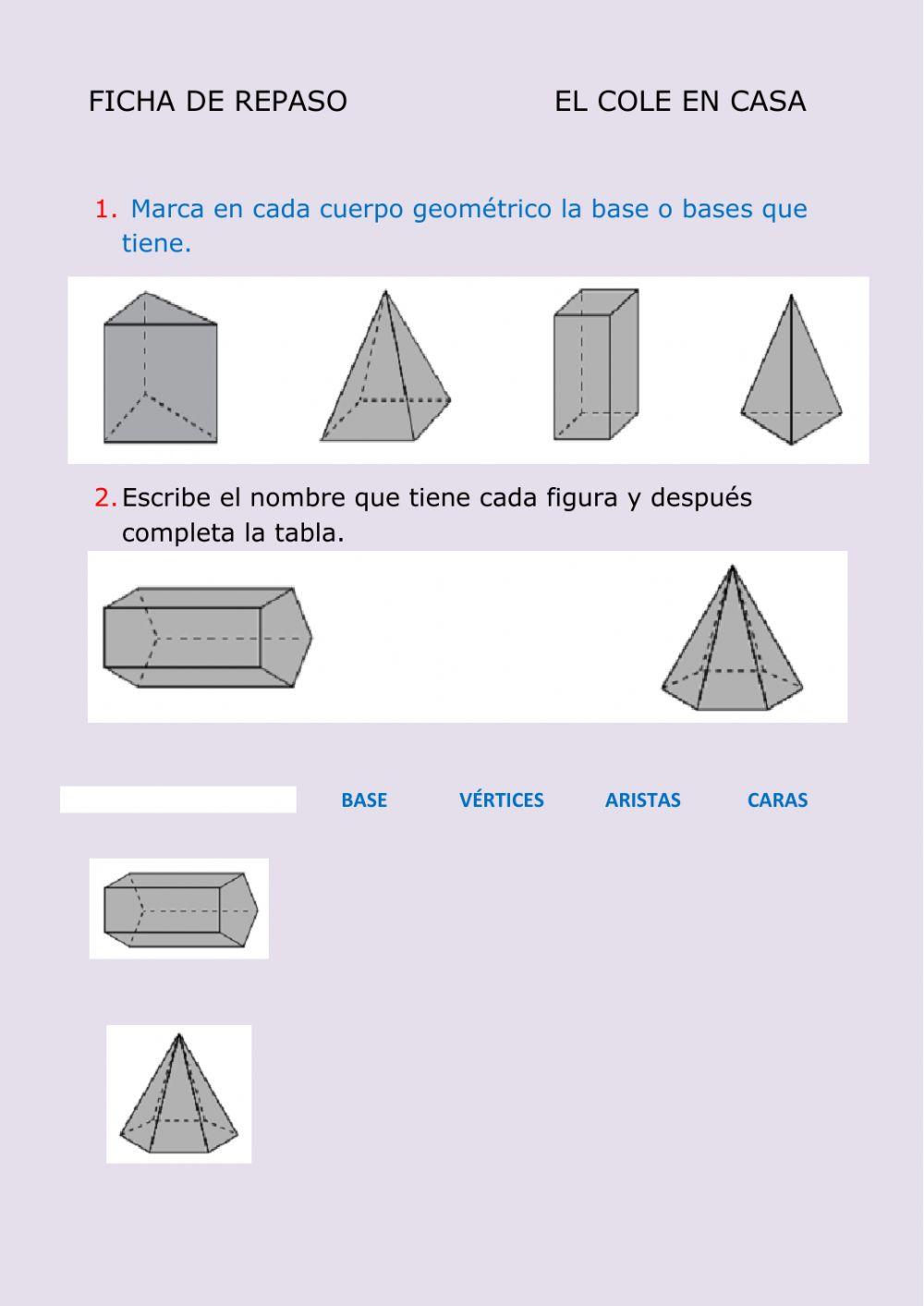 FICHA DE REPASO EL COLE EN CASA

1. Marca en cada cuerpo geométrico la base o bases que tiene.

2. Escribe el nombre que tiene cada figura y después completa la tabla.

| | BASE | VÉRTICES | ARISTAS | CARAS |
|---|---|---|---|---|
| | | | | |
| | | | | |